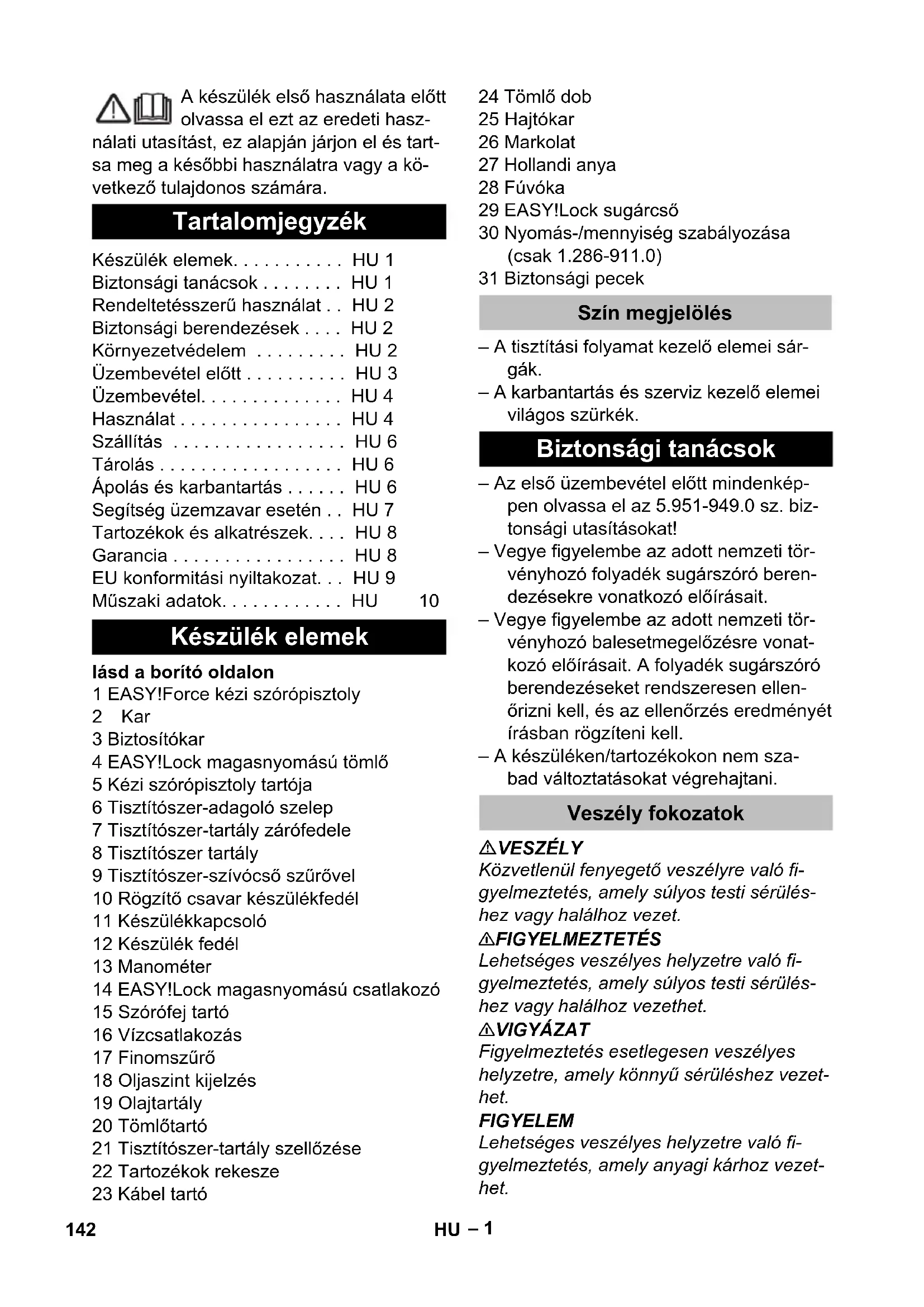 A készülék első használata előtt olvassa el ezt az eredeti használati utasítást, ez alapján járjon el és tartsa meg a későbbi használatra vagy a következő tulajdonos számára.

Tartalomjegyzék

Készülék elemek. . . . . . . . . . . HU 1
Biztonsági tanácsok . . . . . . . . HU 1
Rendeltetésszerű használat . . HU 2
Biztonsági berendezések . . . . HU 2
Környezetvédelem . . . . . . . . . HU 2
Üzembevétel előtt . . . . . . . . . . HU 3
Üzembevétel. . . . . . . . . . . . . . HU 4
Használat . . . . . . . . . . . . . . . . HU 4
Szállítás . . . . . . . . . . . . . . . . . HU 6
Tárolás . . . . . . . . . . . . . . . . . . HU 6
Ápolás és karbantartás . . . . . . HU 6
Segítség üzemzavar esetén . . HU 7
Tartozékok és alkatrészek. . . . HU 8
Garancia . . . . . . . . . . . . . . . . . HU 8
EU konformitási nyiltakozat. . . HU 9
Műszaki adatok. . . . . . . . . . . . HU 10

Készülék elemek

lásd a borító oldalon
1 EASY!Force kézi szórópisztoly
2 Kar
3 Biztosítókar
4 EASY!Lock magasnyomású tömlő
5 Kézi szórópisztoly tartója
6 Tisztítószer-adagoló szelep
7 Tisztítószer-tartály zárófedele
8 Tisztítószer tartály
9 Tisztítószer-szívócső szűrővel
10 Rögzítő csavar készülékfedél
11 Készülékkapcsoló
12 Készülék fedél
13 Manométer
14 EASY!Lock magasnyomású csatlakozó
15 Szórófej tartó
16 Vízcsatlakozás
17 Finomszűrő
18 Oljaszint kijelzés
19 Olajtartály
20 Tömlőtartó
21 Tisztítószer-tartály szellőzése
22 Tartozékok rekesze
23 Kábel tartó
24 Tömlő dob
25 Hajtókar
26 Markolat
27 Hollandi anya
28 Fúvóka
29 EASY!Lock sugárcső
30 Nyomás-/mennyiség szabályozása (csak 1.286-911.0)
31 Biztonsági pecek

Szín megjelölés

– A tisztítási folyamat kezelő elemei sárgák.
– A karbantartás és szerviz kezelő elemei világos szürkék.

Biztonsági tanácsok

– Az első üzembevétel előtt mindenképpen olvassa el az 5.951-949.0 sz. biztonsági utasításokat!
– Vegye figyelembe az adott nemzeti törvényhozó folyadék sugárszóró berendezésekre vonatkozó előírásait.
– Vegye figyelembe az adott nemzeti törvényhozó balesetmegelőzésre vonatkozó előírásait. A folyadék sugárszóró berendezéseket rendszeresen ellenőrizni kell, és az ellenőrzés eredményét írásban rögzíteni kell.
– A készüléken/tartozékokon nem szabad változtatásokat végrehajtani.

Veszély fokozatok

⚠VESZÉLY
Közvetlenül fenyegető veszélyre való figyelmeztetés, amely súlyos testi sérüléshez vagy halálhoz vezet.
⚠FIGYELMEZTETÉS
Lehetséges veszélyes helyzetre való figyelmeztetés, amely súlyos testi sérüléshez vagy halálhoz vezethet.
⚠VIGYÁZAT
Figyelmeztetés esetlegesen veszélyes helyzetre, amely könnyű sérüléshez vezethet.
FIGYELEM
Lehetséges veszélyes helyzetre való figyelmeztetés, amely anyagi kárhoz vezethet.

142 HU – 1